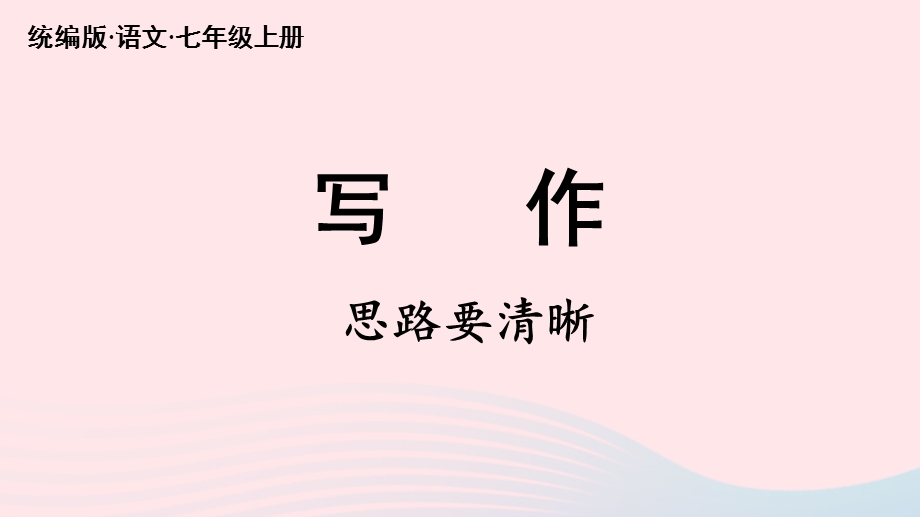 统编版·语文·七年级上册

写 作

思路要清晰